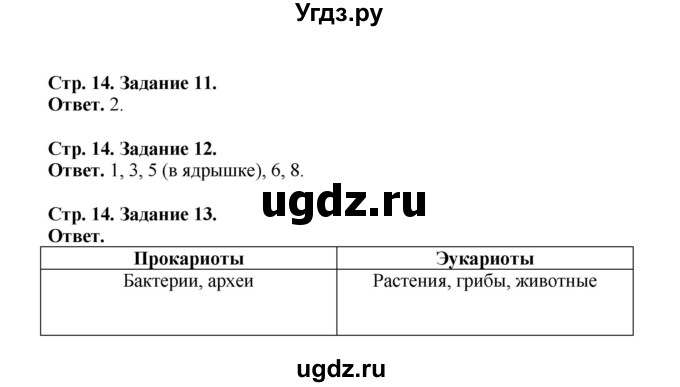 Угдз.ру

Стр. 14. Задание 11.
Ответ. 2.

Стр. 14. Задание 12.
Ответ. 1, 3, 5 (в ядрышке), 6, 8.

ugdz.ru

Стр. 14. Задание 13.
Ответ.

| Прокариоты | Эукариоты |
|---|---|
| Бактерии, археи | Растения, грибы, животные |

ugdz.ru